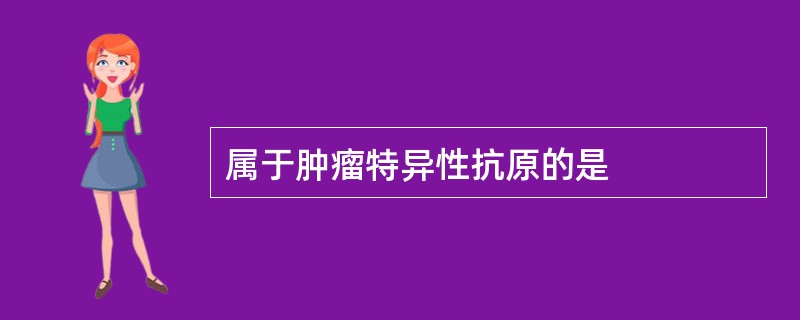 属于肿瘤特异性抗原的是